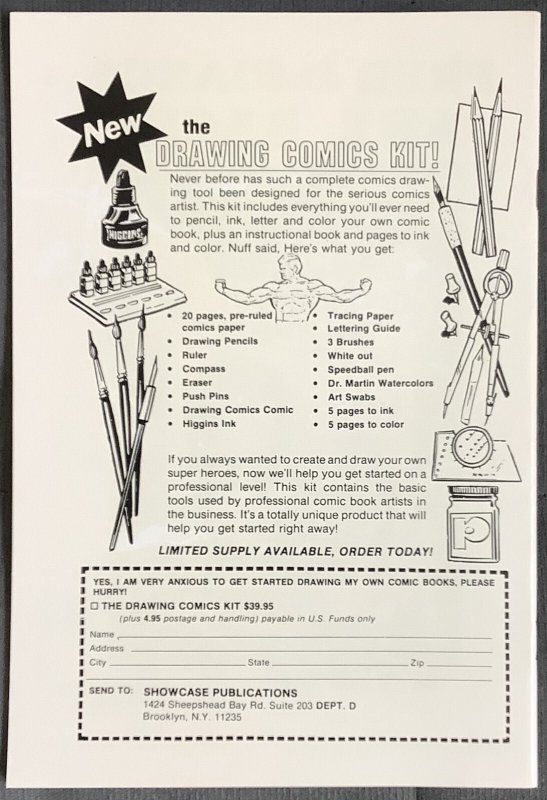 New

the DRAWING COMICS KIT!

Never before has such a complete comics drawing tool been designed for the serious comics artist. This kit includes everything you'll ever need to pencil, ink, letter and color your own comic book, plus an instructional book and pages to ink and color. Nuff said, Here's what you get:

HIGGINS

• 20 pages, pre-ruled comics paper
• Drawing Pencils
• Ruler
• Compass
• Eraser
• Push Pins
• Drawing Comics Comic
• Higgins Ink

• Tracing Paper
• Lettering Guide
• 3 Brushes
• White out
• Speedball pen
• Dr. Martin Watercolors
• Art Swabs
• 5 pages to ink
• 5 pages to color

If you always wanted to create and draw your own super heroes, now we'll help you get started on a professional level! This kit contains the basic tools used by professional comic book artists in the business. It's a totally unique product that will help you get started right away!

LIMITED SUPPLY AVAILABLE, ORDER TODAY!

YES, I AM VERY ANXIOUS TO GET STARTED DRAWING MY OWN COMIC BOOKS, PLEASE HURRY!

☐ THE DRAWING COMICS KIT $39.95
(plus 4.95 postage and handling) payable in U.S. Funds only

Name
Address
City State Zip

SEND TO: SHOWCASE PUBLICATIONS
1424 Sheepshead Bay Rd. Suite 203 DEPT. D
Brooklyn, N.Y. 11235